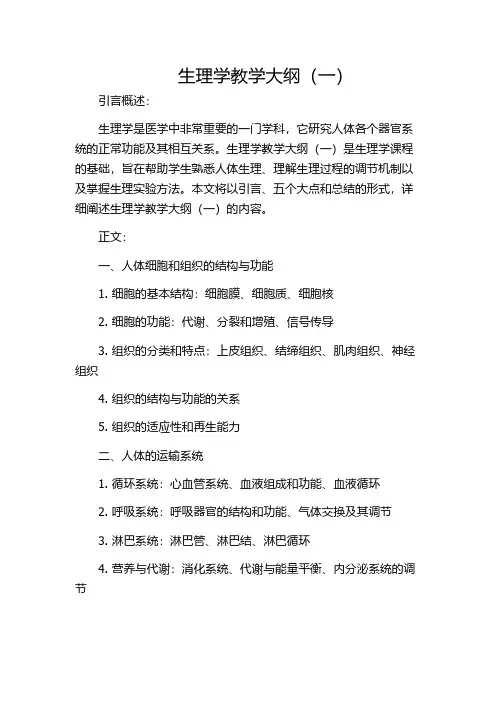 生理学教学大纲（一）

引言概述：

生理学是医学中非常重要的一门学科，它研究人体各个器官系统的正常功能及其相互关系。生理学教学大纲（一）是生理学课程的基础，旨在帮助学生熟悉人体生理、理解生理过程的调节机制以及掌握生理实验方法。本文将以引言、五个大点和总结的形式，详细阐述生理学教学大纲（一）的内容。

正文：

一、人体细胞和组织的结构与功能

1. 细胞的基本结构：细胞膜、细胞质、细胞核

2. 细胞的功能：代谢、分裂和增殖、信号传导

3. 组织的分类和特点：上皮组织、结缔组织、肌肉组织、神经组织

4. 组织的结构与功能的关系

5. 组织的适应性和再生能力

二、人体的运输系统

1. 循环系统：心血管系统、血液组成和功能、血液循环

2. 呼吸系统：呼吸器官的结构和功能、气体交换及其调节

3. 淋巴系统：淋巴管、淋巴结、淋巴循环

4. 营养与代谢：消化系统、代谢与能量平衡、内分泌系统的调节